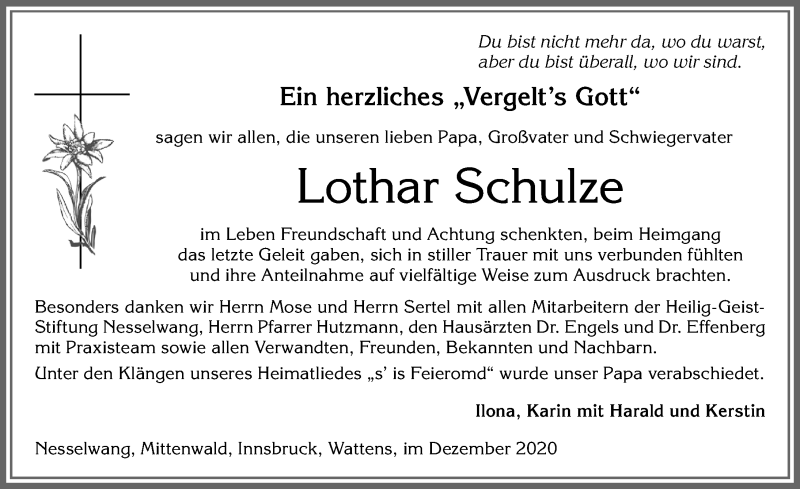 Du bist nicht mehr da, wo du warst, aber du bist überall, wo wir sind.

Ein herzliches „Vergelt's Gott"

sagen wir allen, die unseren lieben Papa, Großvater und Schwiegervater

Lothar Schulze

im Leben Freundschaft und Achtung schenkten, beim Heimgang das letzte Geleit gaben, sich in stiller Trauer mit uns verbunden fühlten und ihre Anteilnahme auf vielfältige Weise zum Ausdruck brachten.

Besonders danken wir Herrn Mose und Herrn Sertel mit allen Mitarbeitern der Heilig-Geist-Stiftung Nesselwang, Herrn Pfarrer Hutzmann, den Hausärzten Dr. Engels und Dr. Effenberg mit Praxisteam sowie allen Verwandten, Freunden, Bekannten und Nachbarn.

Unter den Klängen unseres Heimatliedes „s' is Feieromd" wurde unser Papa verabschiedet.

Ilona, Karin mit Harald und Kerstin

Nesselwang, Mittenwald, Innsbruck, Wattens, im Dezember 2020